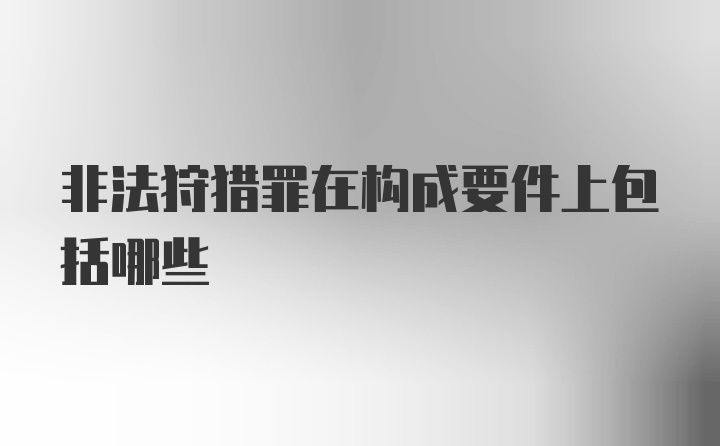 非法狩猎罪在构成要件上包括哪些